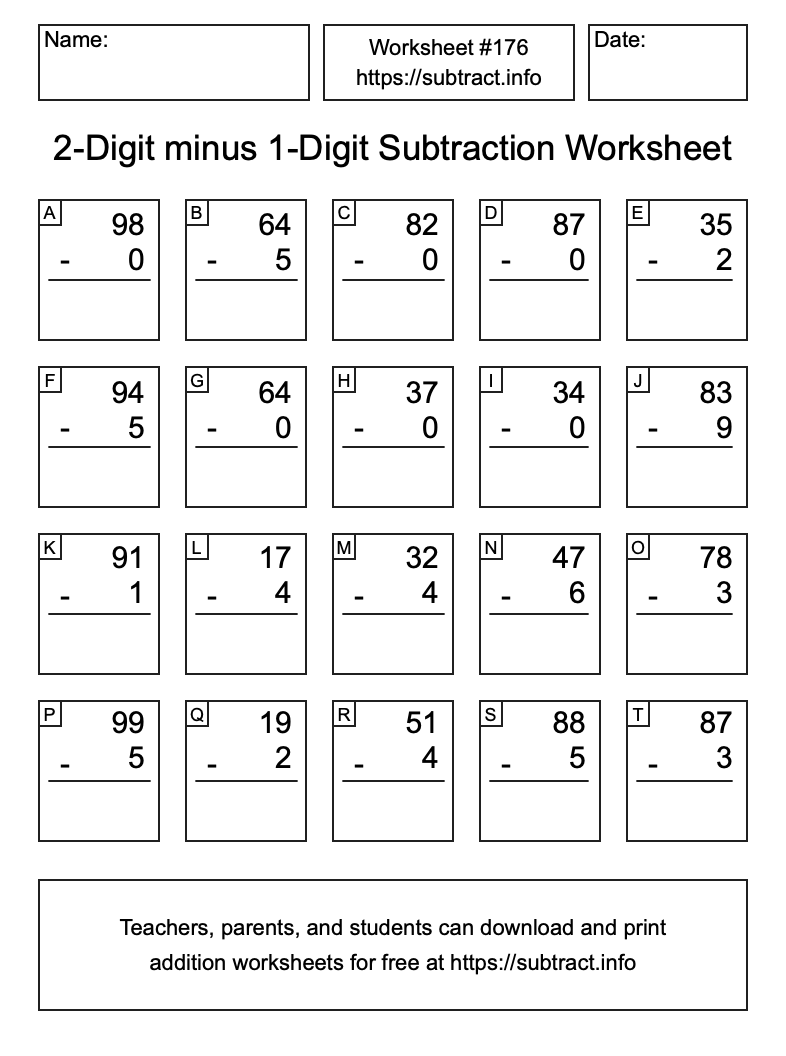 Name:

Worksheet #176
https://subtract.info

Date:

2-Digit minus 1-Digit Subtraction Worksheet

A
98
- 0

B
64
- 5

C
82
- 0

D
87
- 0

E
35
- 2

F
94
- 5

G
64
- 0

H
37
- 0

I
34
- 0

J
83
- 9

K
91
- 1

L
17
- 4

M
32
- 4

N
47
- 6

O
78
- 3

P
99
- 5

Q
19
- 2

R
51
- 4

S
88
- 5

T
87
- 3

Teachers, parents, and students can download and print addition worksheets for free at https://subtract.info